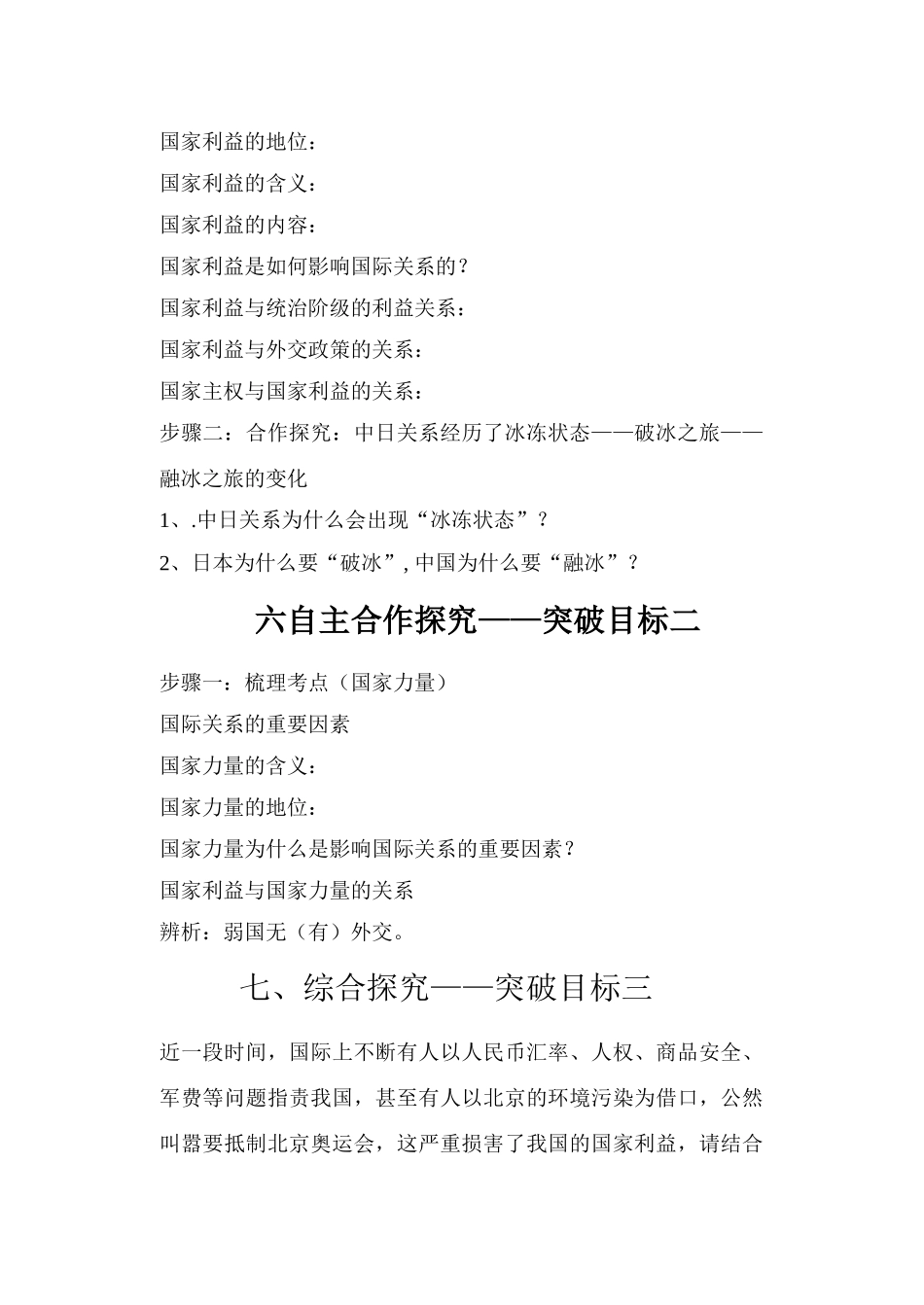 国家利益的地位：

国家利益的含义：

国家利益的内容：

国家利益是如何影响国际关系的？

国家利益与统治阶级的利益关系：

国家利益与外交政策的关系：

国家主权与国家利益的关系：

步骤二：合作探究：中日关系经历了冰冻状态——破冰之旅——融冰之旅的变化

1、.中日关系为什么会出现“冰冻状态”？

2、日本为什么要“破冰”，中国为什么要“融冰”？

六自主合作探究——突破目标二

步骤一：梳理考点（国家力量）

国际关系的重要因素

国家力量的含义：

国家力量的地位：

国家力量为什么是影响国际关系的重要因素？

国家利益与国家力量的关系

辨析：弱国无（有）外交。

七、综合探究——突破目标三

近一段时间，国际上不断有人以人民币汇率、人权、商品安全、军费等问题指责我国，甚至有人以北京的环境污染为借口，公然叫嚣要抵制北京奥运会，这严重损害了我国的国家利益，请结合